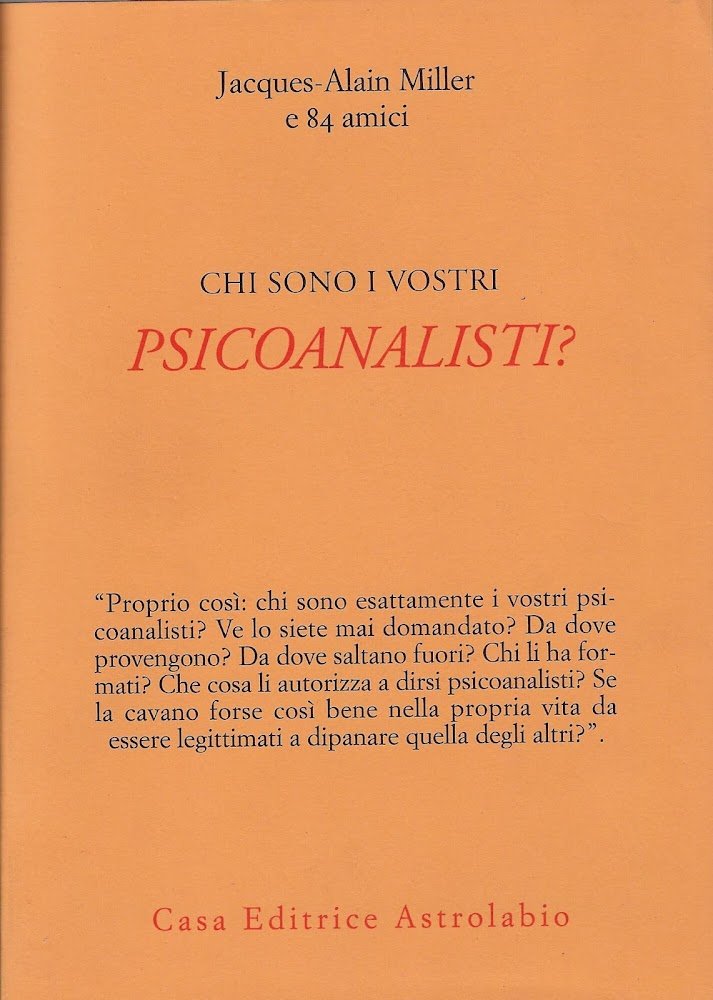 Jacques-Alain Miller
e 84 amici

CHI SONO I VOSTRI
PSICOANALISTI?

“Proprio così: chi sono esattamente i vostri psicoanalisti? Ve lo siete mai domandato? Da dove provengono? Da dove saltano fuori? Chi li ha formati? Che cosa li autorizza a dirsi psicoanalisti? Se la cavano forse così bene nella propria vita da essere legittimati a dipanare quella degli altri?”.

Casa Editrice Astrolabio